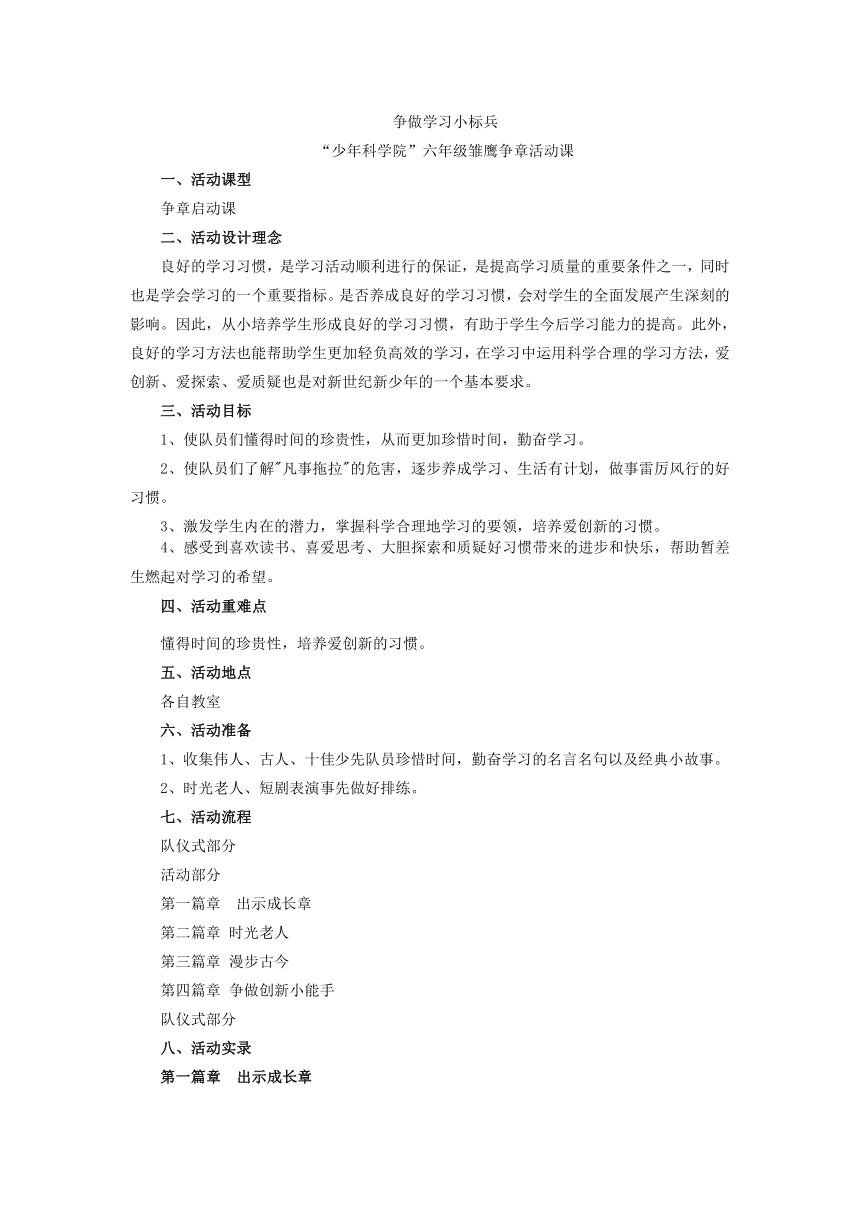 争做学习小标兵

“少年科学院”六年级雏鹰争章活动课

一、活动课型

争章启动课

二、活动设计理念

良好的学习习惯，是学习活动顺利进行的保证，是提高学习质量的重要条件之一，同时也是学会学习的一个重要指标。是否养成良好的学习习惯，会对学生的全面发展产生深刻的影响。因此，从小培养学生形成良好的学习习惯，有助于学生今后学习能力的提高。此外，良好的学习方法也能帮助学生更加轻负高效的学习，在学习中运用科学合理的学习方法，爱创新、爱探索、爱质疑也是对新世纪新少年的一个基本要求。

三、活动目标

1、使队员们懂得时间的珍贵性，从而更加珍惜时间，勤奋学习。

2、使队员们了解"凡事拖拉"的危害，逐步养成学习、生活有计划，做事雷厉风行的好习惯。

3、激发学生内在的潜力，掌握科学合理地学习的要领，培养爱创新的习惯。

4、感受到喜欢读书、喜爱思考、大胆探索和质疑好习惯带来的进步和快乐，帮助暂差生燃起对学习的希望。

四、活动重难点

懂得时间的珍贵性，培养爱创新的习惯。

五、活动地点

各自教室

六、活动准备

1、收集伟人、古人、十佳少先队员珍惜时间，勤奋学习的名言名句以及经典小故事。

2、时光老人、短剧表演事先做好排练。

七、活动流程

队仪式部分

活动部分

第一篇章　出示成长章

第二篇章 时光老人

第三篇章 漫步古今

第四篇章 争做创新小能手

队仪式部分

八、活动实录

第一篇章　出示成长章